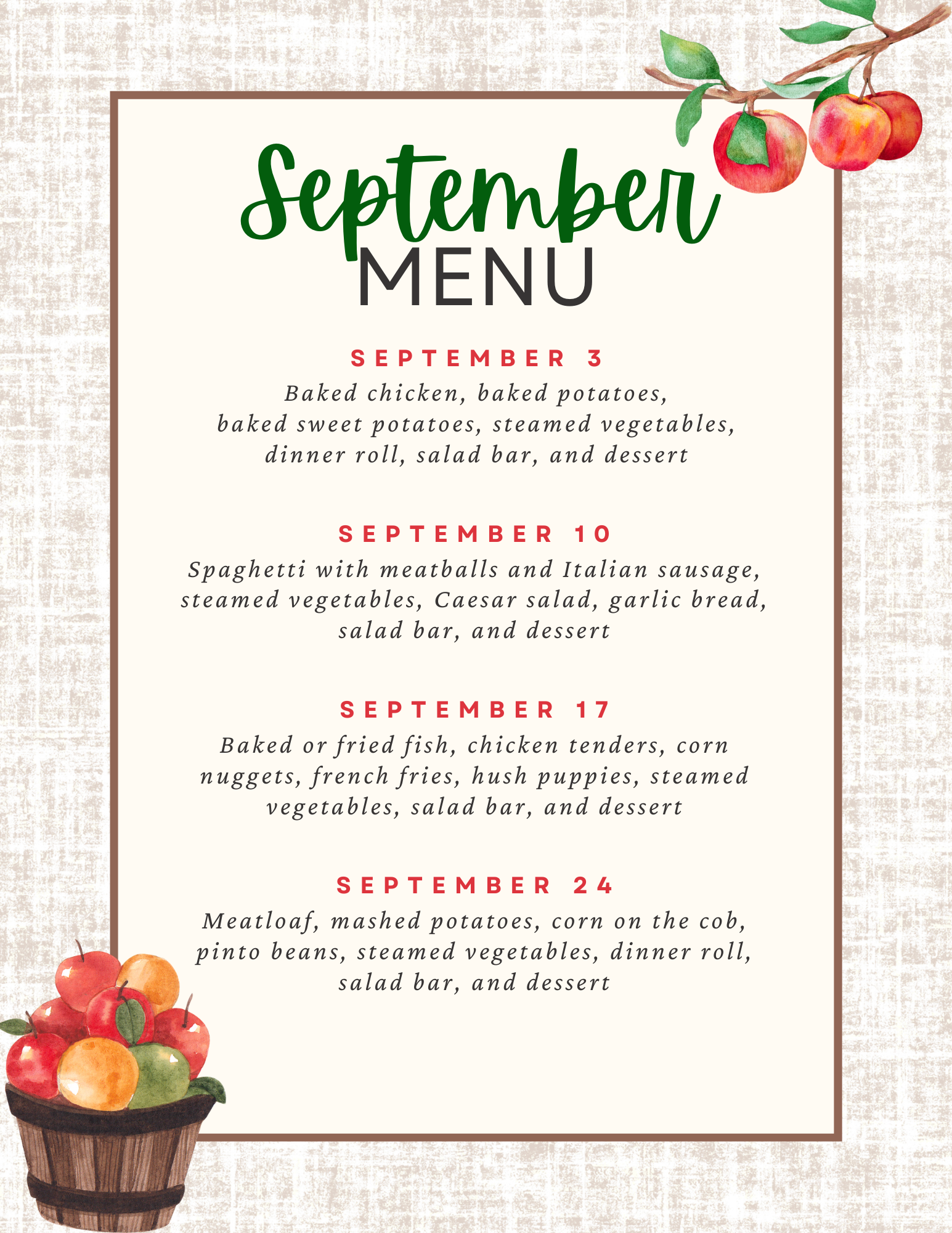 September
MENU

SEPTEMBER 3
Baked chicken, baked potatoes, baked sweet potatoes, steamed vegetables, dinner roll, salad bar, and dessert

SEPTEMBER 10
Spaghetti with meatballs and Italian sausage, steamed vegetables, Caesar salad, garlic bread, salad bar, and dessert

SEPTEMBER 17
Baked or fried fish, chicken tenders, corn nuggets, french fries, hush puppies, steamed vegetables, salad bar, and dessert

SEPTEMBER 24
Meatloaf, mashed potatoes, corn on the cob, pinto beans, steamed vegetables, dinner roll, salad bar, and dessert